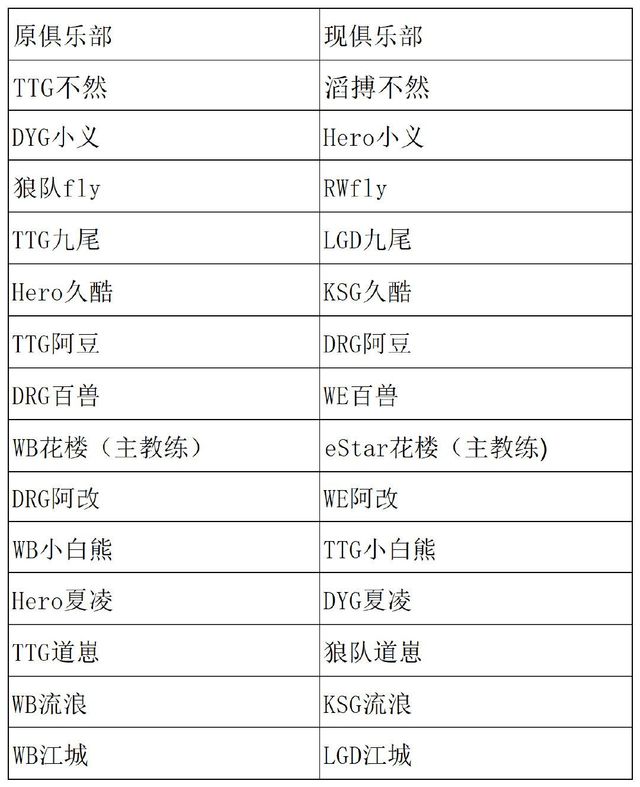 | 原俱乐部 | 现俱乐部 |
|---|---|
| TTG不然 | 滔搏不然 |
| DYG小义 | Hero小义 |
| 狼队fly | RWfly |
| TTG九尾 | LGD九尾 |
| Hero久酷 | KSG久酷 |
| TTG阿豆 | DRG阿豆 |
| DRG百兽 | WE百兽 |
| WB花楼（主教练） | eStar花楼（主教练) |
| DRG阿改 | WE阿改 |
| WB小白熊 | TTG小白熊 |
| Hero夏凌 | DYG夏凌 |
| TTG道崽 | 狼队道崽 |
| WB流浪 | KSG流浪 |
| WB江城 | LGD江城 |